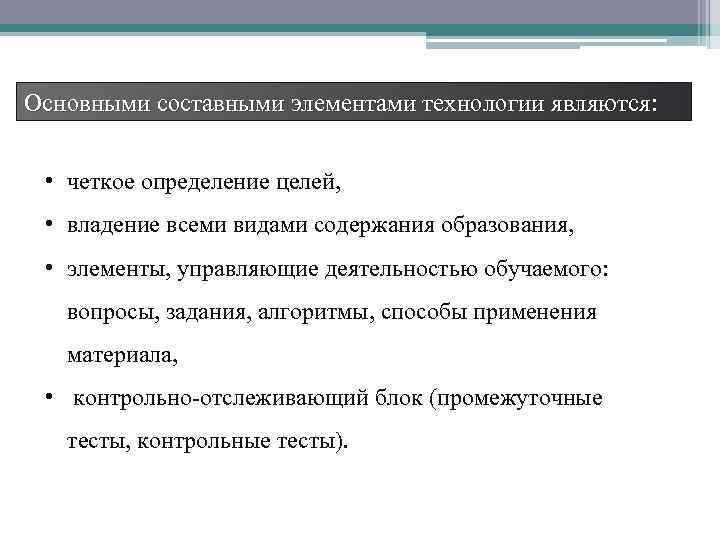 Основными составными элементами технологии являются:

• четкое определение целей,
• владение всеми видами содержания образования,
• элементы, управляющие деятельностью обучаемого: вопросы, задания, алгоритмы, способы применения материала,
• контрольно-отслеживающий блок (промежуточные тесты, контрольные тесты).